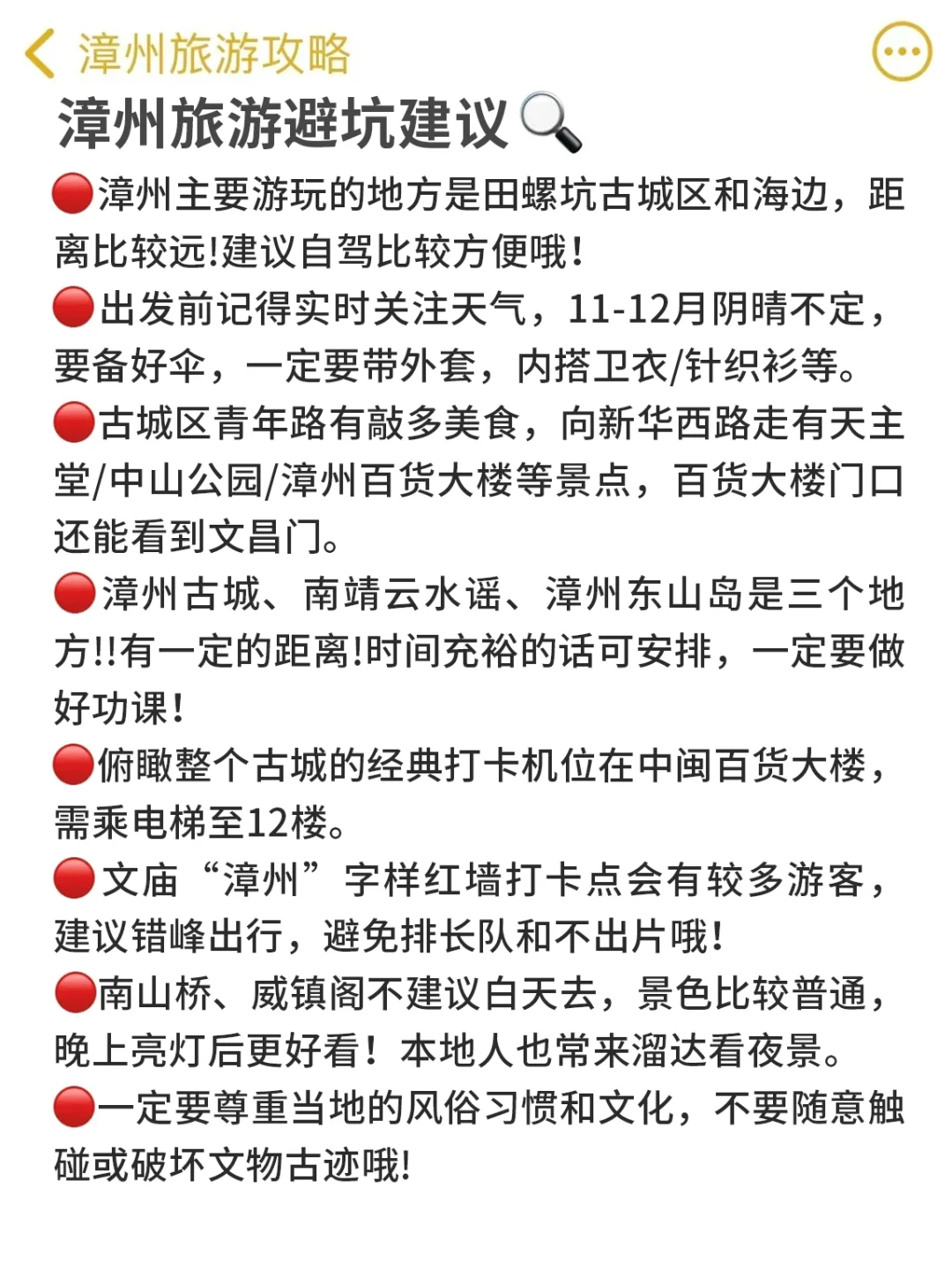 漳州旅游攻略

漳州旅游避坑建议🔍

🔴漳州主要游玩的地方是田螺坑古城区和海边，距离比较远!建议自驾比较方便哦！

🔴出发前记得实时关注天气，11-12月阴晴不定，要备好伞，一定要带外套，内搭卫衣/针织衫等。

🔴古城区青年路有敲多美食，向新华西路走有天主堂/中山公园/漳州百货大楼等景点，百货大楼门口还能看到文昌门。

🔴漳州古城、南靖云水谣、漳州东山岛是三个地方!!有一定的距离!时间充裕的话可安排，一定要做好功课！

🔴俯瞰整个古城的经典打卡机位在中闽百货大楼，需乘电梯至12楼。

🔴文庙“漳州”字样红墙打卡点会有较多游客，建议错峰出行，避免排长队和不出片哦！

🔴南山桥、威镇阁不建议白天去，景色比较普通，晚上亮灯后更好看！本地人也常来溜达看夜景。

🔴一定要尊重当地的风俗习惯和文化，不要随意触碰或破坏文物古迹哦!